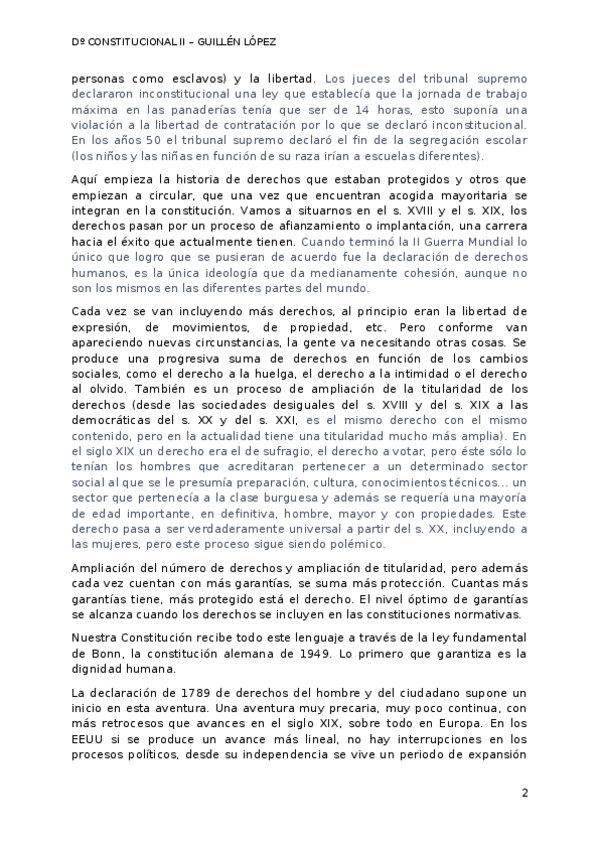 Dº CONSTITUCIONAL II – GUILLÉN LÓPEZ

personas como esclavos) y la libertad. Los jueces del tribunal supremo declararon inconstitucional una ley que establecía que la jornada de trabajo máxima en las panaderías tenía que ser de 14 horas, esto suponía una violación a la libertad de contratación por lo que se declaró inconstitucional. En los años 50 el tribunal supremo declaró el fin de la segregación escolar (los niños y las niñas en función de su raza irían a escuelas diferentes).

Aquí empieza la historia de derechos que estaban protegidos y otros que empiezan a circular, que una vez que encuentran acogida mayoritaria se integran en la constitución. Vamos a situarnos en el s. XVIII y el s. XIX, los derechos pasan por un proceso de afianzamiento o implantación, una carrera hacia el éxito que actualmente tienen. Cuando terminó la II Guerra Mundial lo único que logro que se pusieran de acuerdo fue la declaración de derechos humanos, es la única ideología que da medianamente cohesión, aunque no son los mismos en las diferentes partes del mundo.

Cada vez se van incluyendo más derechos, al principio eran la libertad de expresión, de movimientos, de propiedad, etc. Pero conforme van apareciendo nuevas circunstancias, la gente va necesitando otras cosas. Se produce una progresiva suma de derechos en función de los cambios sociales, como el derecho a la huelga, el derecho a la intimidad o el derecho al olvido. También es un proceso de ampliación de la titularidad de los derechos (desde las sociedades desiguales del s. XVIII y del s. XIX a las democráticas del s. XX y del s. XXI, es el mismo derecho con el mismo contenido, pero en la actualidad tiene una titularidad mucho más amplia). En el siglo XIX un derecho era el de sufragio, el derecho a votar, pero éste sólo lo tenían los hombres que acreditaran pertenecer a un determinado sector social al que se le presumía preparación, cultura, conocimientos técnicos… un sector que pertenecía a la clase burguesa y además se requería una mayoría de edad importante, en definitiva, hombre, mayor y con propiedades. Este derecho pasa a ser verdaderamente universal a partir del s. XX, incluyendo a las mujeres, pero este proceso sigue siendo polémico.

Ampliación del número de derechos y ampliación de titularidad, pero además cada vez cuentan con más garantías, se suma más protección. Cuantas más garantías tiene, más protegido está el derecho. El nivel óptimo de garantías se alcanza cuando los derechos se incluyen en las constituciones normativas.

Nuestra Constitución recibe todo este lenguaje a través de la ley fundamental de Bonn, la constitución alemana de 1949. Lo primero que garantiza es la dignidad humana.

La declaración de 1789 de derechos del hombre y del ciudadano supone un inicio en esta aventura. Una aventura muy precaria, muy poco continua, con más retrocesos que avances en el siglo XIX, sobre todo en Europa. En los EEUU si se produce un avance más lineal, no hay interrupciones en los procesos políticos, desde su independencia se vive un periodo de expansión

2